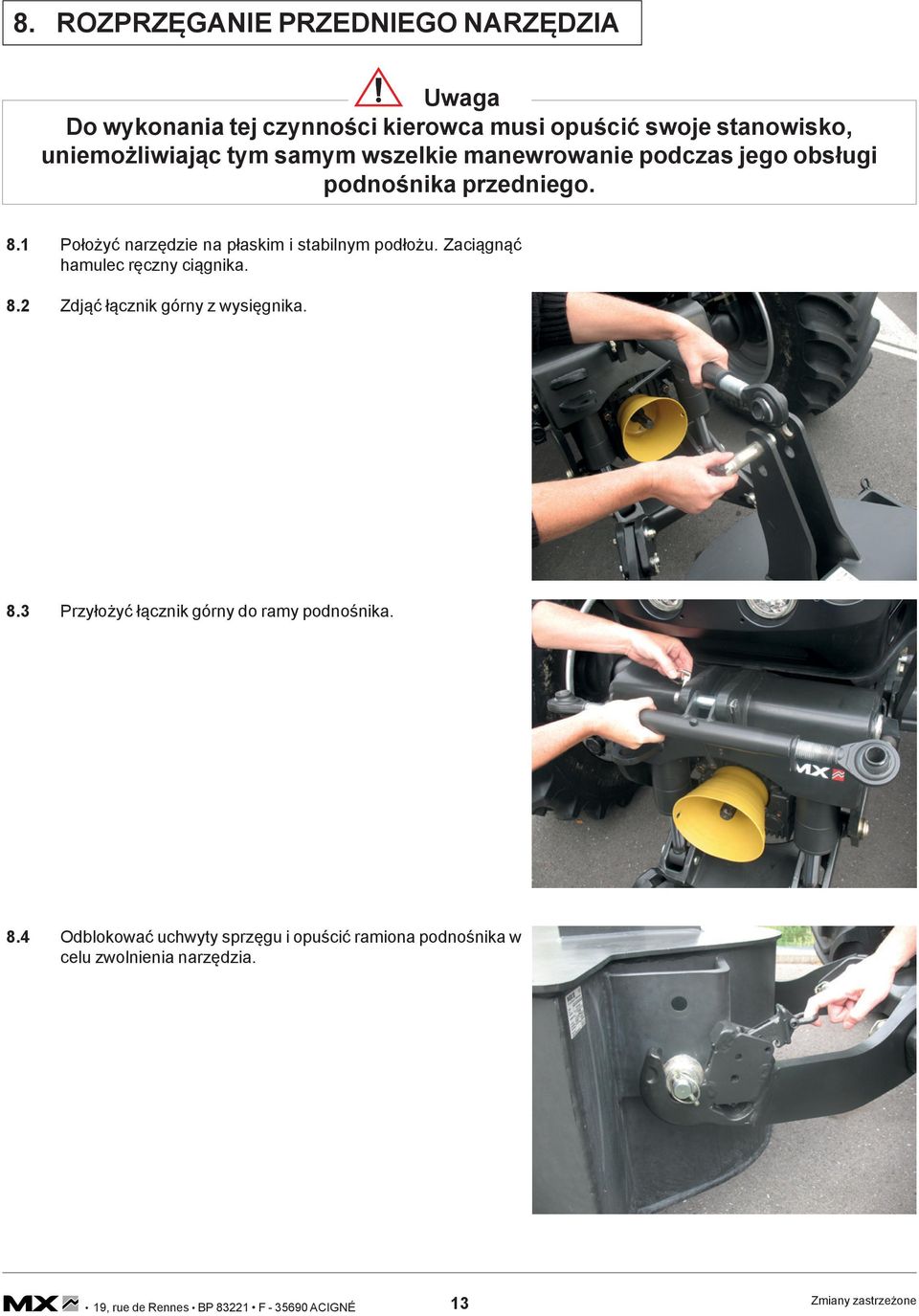 8. ROZPRZĘGANIE PRZEDNIEGO NARZĘDZIA

Uwaga

Do wykonania tej czynności kierowca musi opuścić swoje stanowisko, uniemożliwiając tym samym wszelkie manewrowanie podczas jego obsługi podnośnika przedniego.

8.1 Położyć narzędzie na płaskim i stabilnym podłożu. Zaciągnąć hamulec ręczny ciągnika.

8.2 Zdjąć łącznik górny z wysięgnika.

8.3 Przyłożyć łącznik górny do ramy podnośnika.

MX

8.4 Odblokować uchwyty sprzęgu i opuścić ramiona podnośnika w celu zwolnienia narzędzia.

MX • 19, rue de Rennes • BP 83221 • F - 35690 ACIGNÉ

13

Zmiany zastrzeżone